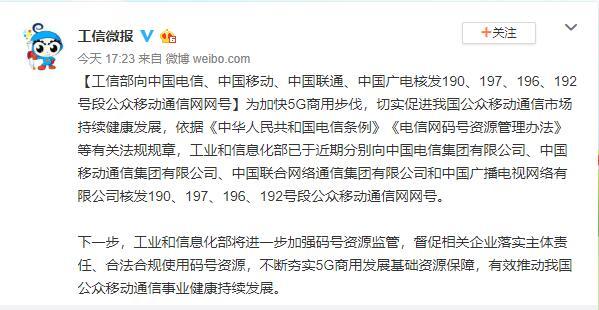 工信微报

+关注

今天 17:23 来自 微博 weibo.com

【工信部向中国电信、中国移动、中国联通、中国广电核发190、197、196、192号段公众移动通信网网号】为加快5G商用步伐，切实促进我国公众移动通信市场持续健康发展，依据《中华人民共和国电信条例》《电信网码号资源管理办法》等有关法规规章，工业和信息化部已于近期分别向中国电信集团有限公司、中国移动通信集团有限公司、中国联合网络通信集团有限公司和中国广播电视网络有限公司核发190、197、196、192号段公众移动通信网网号。

下一步，工业和信息化部将进一步加强码号资源监管，督促相关企业落实主体责任、合法合规使用码号资源，不断夯实5G商用发展基础资源保障，有效推动我国公众移动通信事业健康持续发展。